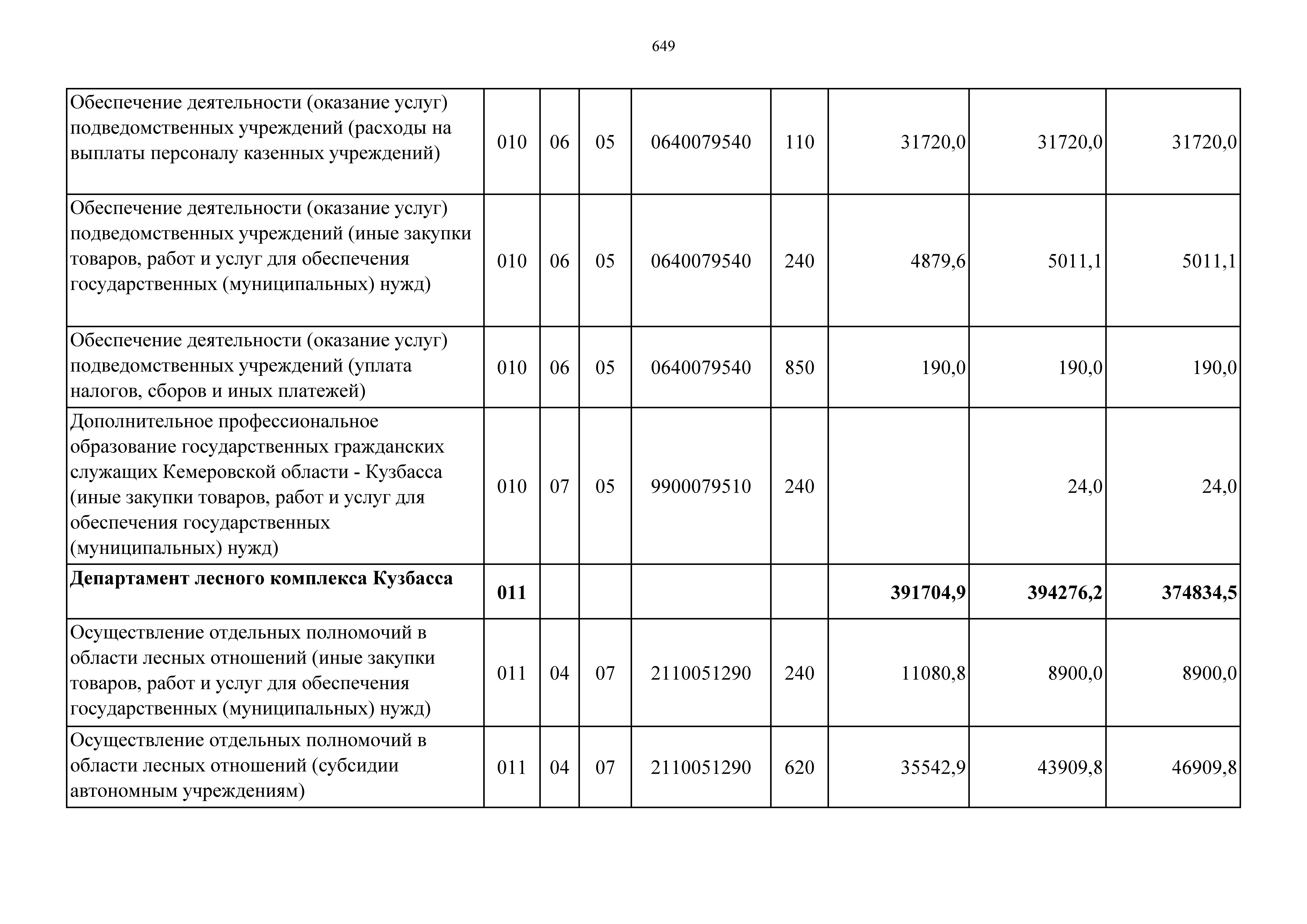 649

| | | | | | | | | |
|---|---|---|---|---|---|---|---|---|
| Обеспечение деятельности (оказание услуг) подведомственных учреждений (расходы на выплаты персоналу казенных учреждений) | 010 | 06 | 05 | 0640079540 | 110 | 31720,0 | 31720,0 | 31720,0 |
| Обеспечение деятельности (оказание услуг) подведомственных учреждений (иные закупки товаров, работ и услуг для обеспечения государственных (муниципальных) нужд) | 010 | 06 | 05 | 0640079540 | 240 | 4879,6 | 5011,1 | 5011,1 |
| Обеспечение деятельности (оказание услуг) подведомственных учреждений (уплата налогов, сборов и иных платежей) | 010 | 06 | 05 | 0640079540 | 850 | 190,0 | 190,0 | 190,0 |
| Дополнительное профессиональное образование государственных гражданских служащих Кемеровской области - Кузбасса (иные закупки товаров, работ и услуг для обеспечения государственных (муниципальных) нужд) | 010 | 07 | 05 | 9900079510 | 240 | | 24,0 | 24,0 |
| **Департамент лесного комплекса Кузбасса** | **011** | | | | | **391704,9** | **394276,2** | **374834,5** |
| Осуществление отдельных полномочий в области лесных отношений (иные закупки товаров, работ и услуг для обеспечения государственных (муниципальных) нужд) | 011 | 04 | 07 | 2110051290 | 240 | 11080,8 | 8900,0 | 8900,0 |
| Осуществление отдельных полномочий в области лесных отношений (субсидии автономным учреждениям) | 011 | 04 | 07 | 2110051290 | 620 | 35542,9 | 43909,8 | 46909,8 |